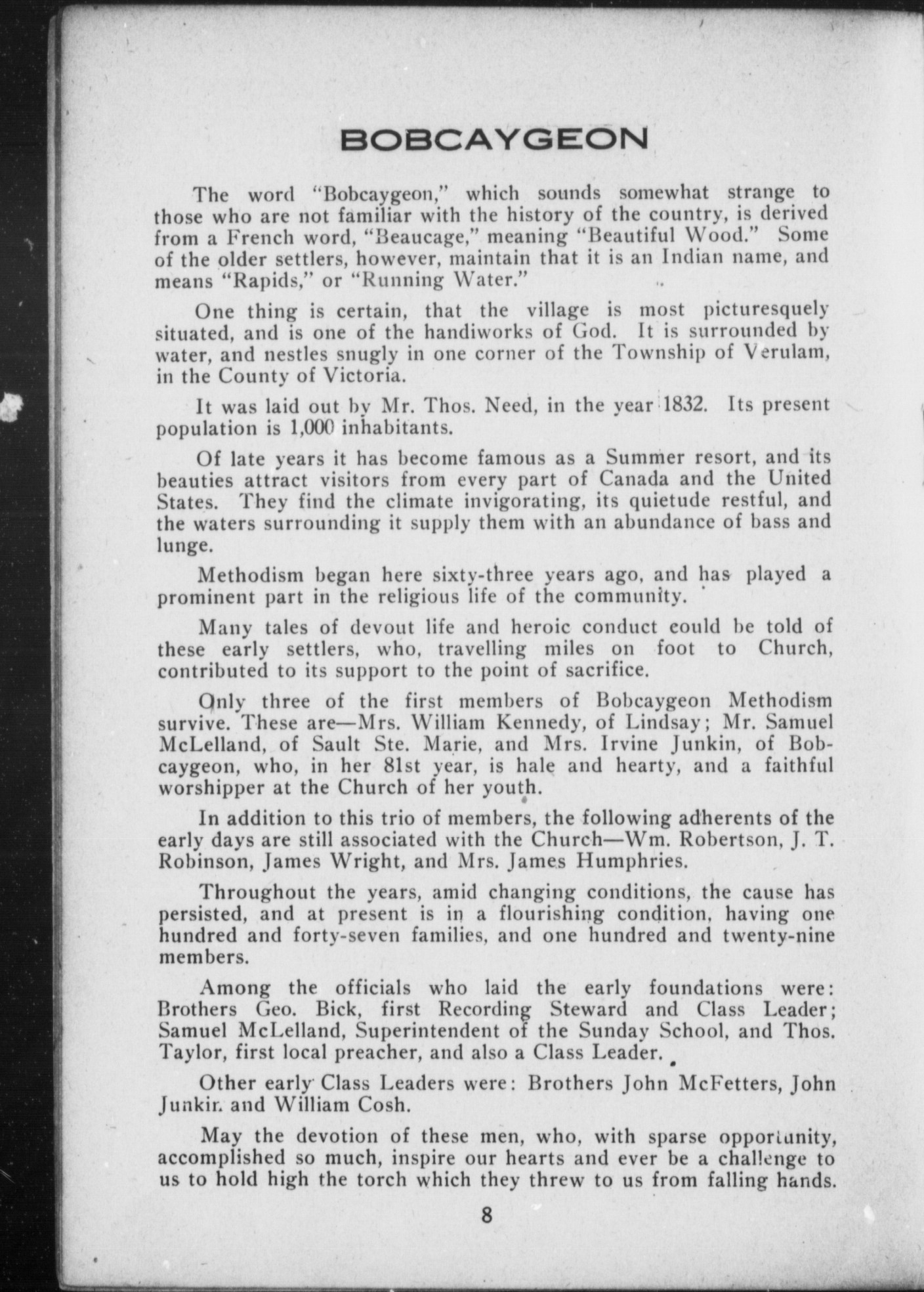 BOBCAYGEON

The word "Bobcaygeon," which sounds somewhat strange to those who are not familiar with the history of the country, is derived from a French word, "Beaucage," meaning "Beautiful Wood." Some of the older settlers, however, maintain that it is an Indian name, and means "Rapids," or "Running Water."

One thing is certain, that the village is most picturesquely situated, and is one of the handiworks of God. It is surrounded by water, and nestles snugly in one corner of the Township of Verulam, in the County of Victoria.

It was laid out by Mr. Thos. Need, in the year 1832. Its present population is 1,000 inhabitants.

Of late years it has become famous as a Summer resort, and its beauties attract visitors from every part of Canada and the United States. They find the climate invigorating, its quietude restful, and the waters surrounding it supply them with an abundance of bass and lunge.

Methodism began here sixty-three years ago, and has played a prominent part in the religious life of the community.

Many tales of devout life and heroic conduct could be told of these early settlers, who, travelling miles on foot to Church, contributed to its support to the point of sacrifice.

Only three of the first members of Bobcaygeon Methodism survive. These are—Mrs. William Kennedy, of Lindsay; Mr. Samuel McLelland, of Sault Ste. Marie, and Mrs. Irvine Junkin, of Bobcaygeon, who, in her 81st year, is hale and hearty, and a faithful worshipper at the Church of her youth.

In addition to this trio of members, the following adherents of the early days are still associated with the Church—Wm. Robertson, J. T. Robinson, James Wright, and Mrs. James Humphries.

Throughout the years, amid changing conditions, the cause has persisted, and at present is in a flourishing condition, having one hundred and forty-seven families, and one hundred and twenty-nine members.

Among the officials who laid the early foundations were: Brothers Geo. Bick, first Recording Steward and Class Leader; Samuel McLelland, Superintendent of the Sunday School, and Thos. Taylor, first local preacher, and also a Class Leader.

Other early Class Leaders were: Brothers John McFetters, John Junkin and William Cosh.

May the devotion of these men, who, with sparse opportunity, accomplished so much, inspire our hearts and ever be a challenge to us to hold high the torch which they threw to us from falling hands.

8